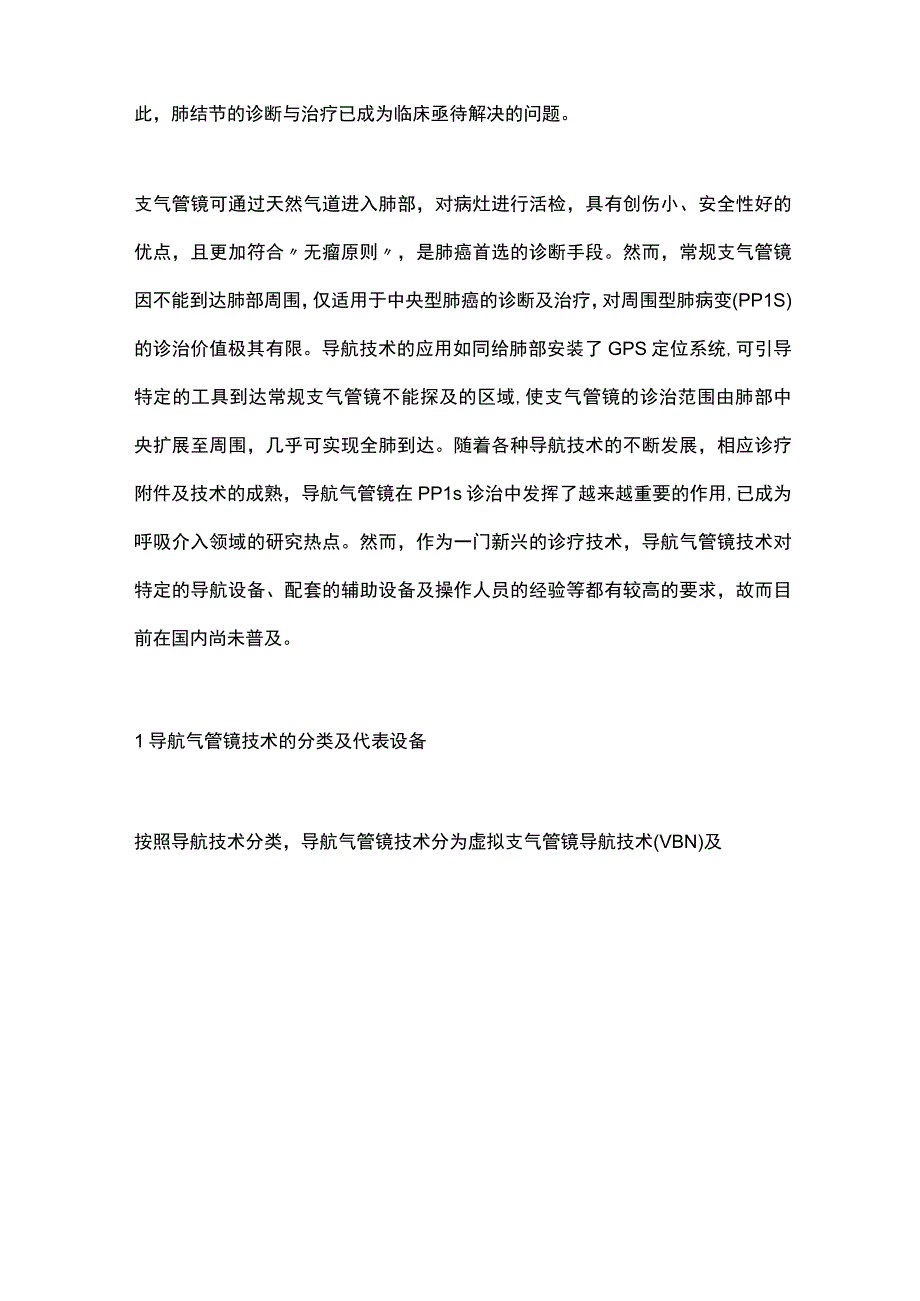 此，肺结节的诊断与治疗已成为临床亟待解决的问题。

支气管镜可通过天然气道进入肺部，对病灶进行活检，具有创伤小、安全性好的优点，且更加符合〃无瘤原则〃，是肺癌首选的诊断手段。然而，常规支气管镜因不能到达肺部周围，仅适用于中央型肺癌的诊断及治疗，对周围型肺病变(PP1S)的诊治价值极其有限。导航技术的应用如同给肺部安装了GPS定位系统，可引导特定的工具到达常规支气管镜不能探及的区域，使支气管镜的诊治范围由肺部中央扩展至周围，几乎可实现全肺到达。随着各种导航技术的不断发展，相应诊疗附件及技术的成熟，导航气管镜在PP1s诊治中发挥了越来越重要的作用，已成为呼吸介入领域的研究热点。然而，作为一门新兴的诊疗技术，导航气管镜技术对特定的导航设备、配套的辅助设备及操作人员的经验等都有较高的要求，故而目前在国内尚未普及。

1导航气管镜技术的分类及代表设备

按照导航技术分类，导航气管镜技术分为虚拟支气管镜导航技术(VBN)及